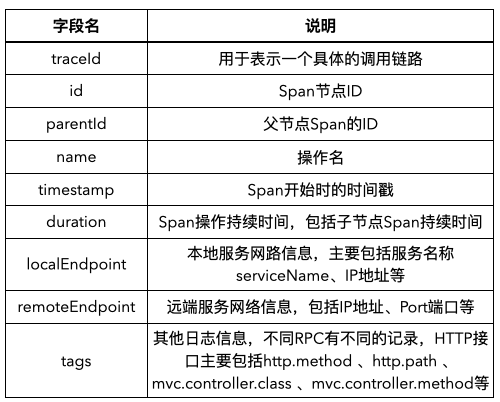 | 字段名 | 说明 |
|---|---|
| traceId | 用于表示一个具体的调用链路 |
| id | Span节点ID |
| parentId | 父节点Span的ID |
| name | 操作名 |
| timestamp | Span开始时的时间戳 |
| duration | Span操作持续时间，包括子节点Span持续时间 |
| localEndpoint | 本地服务网路信息，主要包括服务名称serviceName、IP地址等 |
| remoteEndpoint | 远端服务网络信息，包括IP地址、Port端口等 |
| tags | 其他日志信息，不同RPC有不同的记录，HTTP接口主要包括http.method 、http.path 、mvc.controller.class 、mvc.controller.method等 |